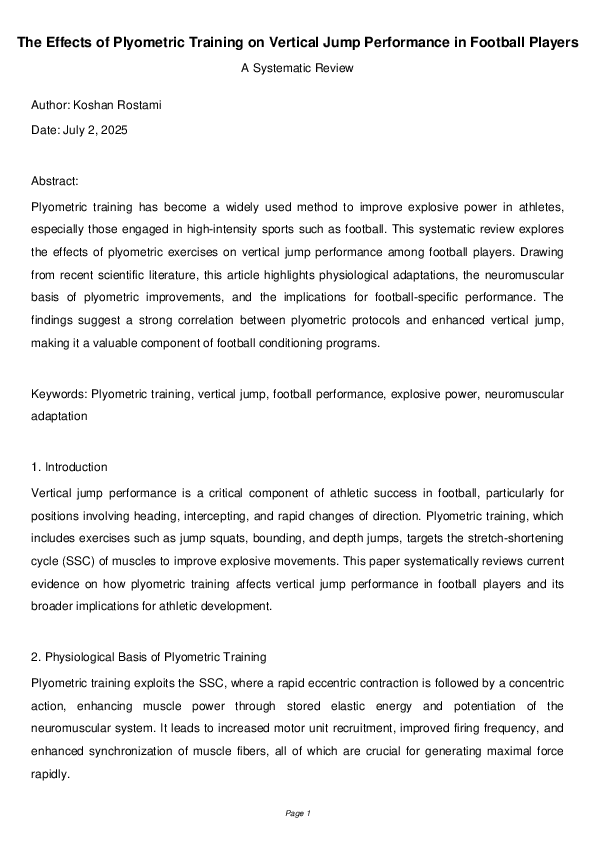 The Effects of Plyometric Training on Vertical Jump Performance in Football Players

A Systematic Review

Author: Koshan Rostami

Date: July 2, 2025

Abstract:

Plyometric training has become a widely used method to improve explosive power in athletes, especially those engaged in high-intensity sports such as football. This systematic review explores the effects of plyometric exercises on vertical jump performance among football players. Drawing from recent scientific literature, this article highlights physiological adaptations, the neuromuscular basis of plyometric improvements, and the implications for football-specific performance. The findings suggest a strong correlation between plyometric protocols and enhanced vertical jump, making it a valuable component of football conditioning programs.

Keywords: Plyometric training, vertical jump, football performance, explosive power, neuromuscular adaptation

1. Introduction

Vertical jump performance is a critical component of athletic success in football, particularly for positions involving heading, intercepting, and rapid changes of direction. Plyometric training, which includes exercises such as jump squats, bounding, and depth jumps, targets the stretch-shortening cycle (SSC) of muscles to improve explosive movements. This paper systematically reviews current evidence on how plyometric training affects vertical jump performance in football players and its broader implications for athletic development.

2. Physiological Basis of Plyometric Training

Plyometric training exploits the SSC, where a rapid eccentric contraction is followed by a concentric action, enhancing muscle power through stored elastic energy and potentiation of the neuromuscular system. It leads to increased motor unit recruitment, improved firing frequency, and enhanced synchronization of muscle fibers, all of which are crucial for generating maximal force rapidly.

Page 1